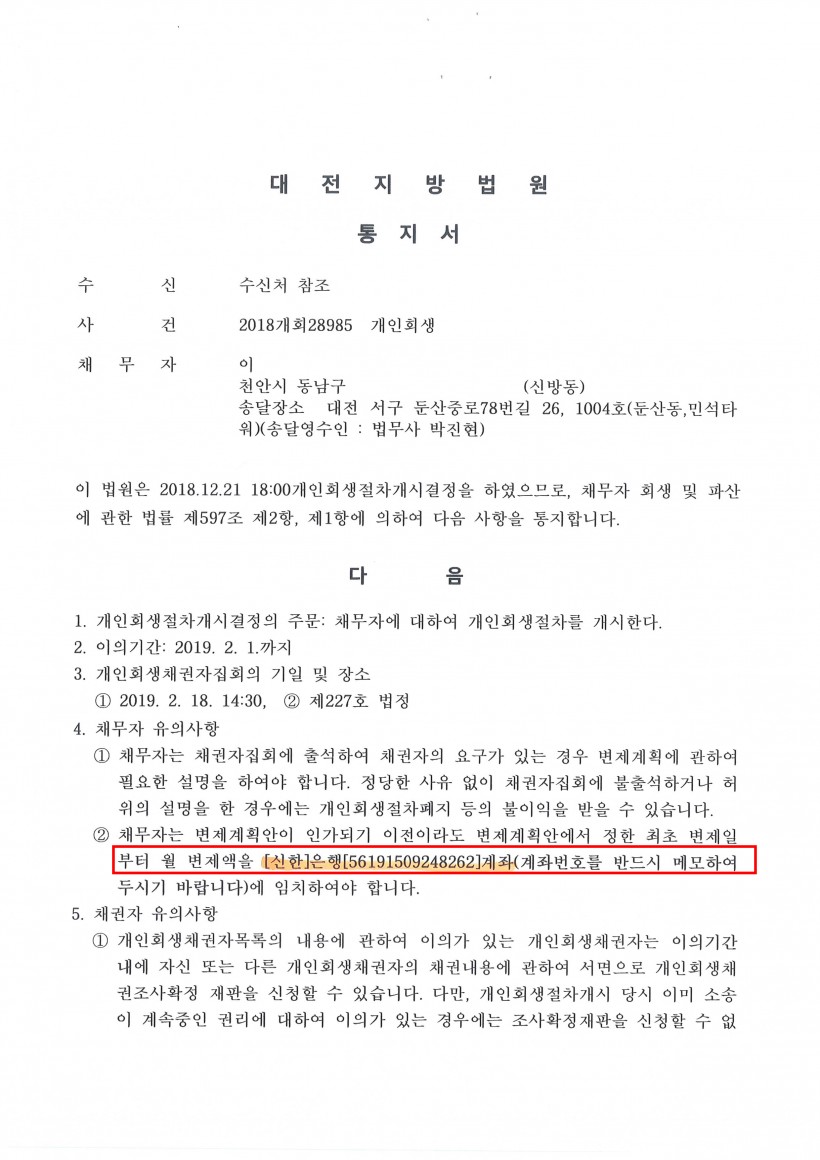 대 전 지 방 법 원

통 지 서

수 신 수신처 참조

사 건 2018개회28985 개인회생

채 무 자 이
천안시 동남구 (신방동)
송달장소 대전 서구 둔산중로78번길 26, 1004호(둔산동,민석타워)(송달영수인 : 법무사 박진현)

이 법원은 2018.12.21 18:00개인회생절차개시결정을 하였으므로, 채무자 회생 및 파산에 관한 법률 제597조 제2항, 제1항에 의하여 다음 사항을 통지합니다.

다 음

1. 개인회생절차개시결정의 주문: 채무자에 대하여 개인회생절차를 개시한다.
2. 이의기간: 2019. 2. 1.까지
3. 개인회생채권자집회의 기일 및 장소
① 2019. 2. 18. 14:30, ② 제227호 법정
4. 채무자 유의사항
① 채무자는 채권자집회에 출석하여 채권자의 요구가 있는 경우 변제계획에 관하여 필요한 설명을 하여야 합니다. 정당한 사유 없이 채권자집회에 불출석하거나 허위의 설명을 한 경우에는 개인회생절차폐지 등의 불이익을 받을 수 있습니다.
② 채무자는 변제계획안이 인가되기 이전이라도 변제계획안에서 정한 최초 변제일부터 월 변제액을 [신한]은행[56191509248262]계좌(계좌번호를 반드시 메모하여 두시기 바랍니다)에 임치하여야 합니다.
5. 채권자 유의사항
① 개인회생채권자목록의 내용에 관하여 이의가 있는 개인회생채권자는 이의기간 내에 자신 또는 다른 개인회생채권자의 채권내용에 관하여 서면으로 개인회생채권조사확정 재판을 신청할 수 있습니다. 다만, 개인회생절차개시 당시 이미 소송이 계속중인 권리에 대하여 이의가 있는 경우에는 조사확정재판을 신청할 수 없